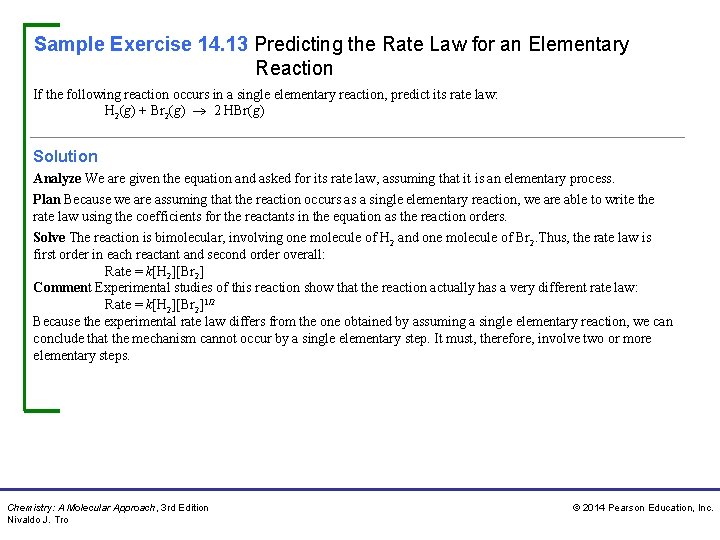 Sample Exercise 14.13 Predicting the Rate Law for an Elementary Reaction

If the following reaction occurs in a single elementary reaction, predict its rate law:

$H_2(g) + Br_2(g) \rightarrow 2\,HBr(g)$

Solution

Analyze We are given the equation and asked for its rate law, assuming that it is an elementary process.

Plan Because we are assuming that the reaction occurs as a single elementary reaction, we are able to write the rate law using the coefficients for the reactants in the equation as the reaction orders.

Solve The reaction is bimolecular, involving one molecule of $H_2$ and one molecule of $Br_2$. Thus, the rate law is first order in each reactant and second order overall:

Rate = $k[H_2][Br_2]$

Comment Experimental studies of this reaction show that the reaction actually has a very different rate law:

Rate = $k[H_2][Br_2]^{1/2}$

Because the experimental rate law differs from the one obtained by assuming a single elementary reaction, we can conclude that the mechanism cannot occur by a single elementary step. It must, therefore, involve two or more elementary steps.

Chemistry: A Molecular Approach, 3rd Edition
Nivaldo J. Tro

© 2014 Pearson Education, Inc.